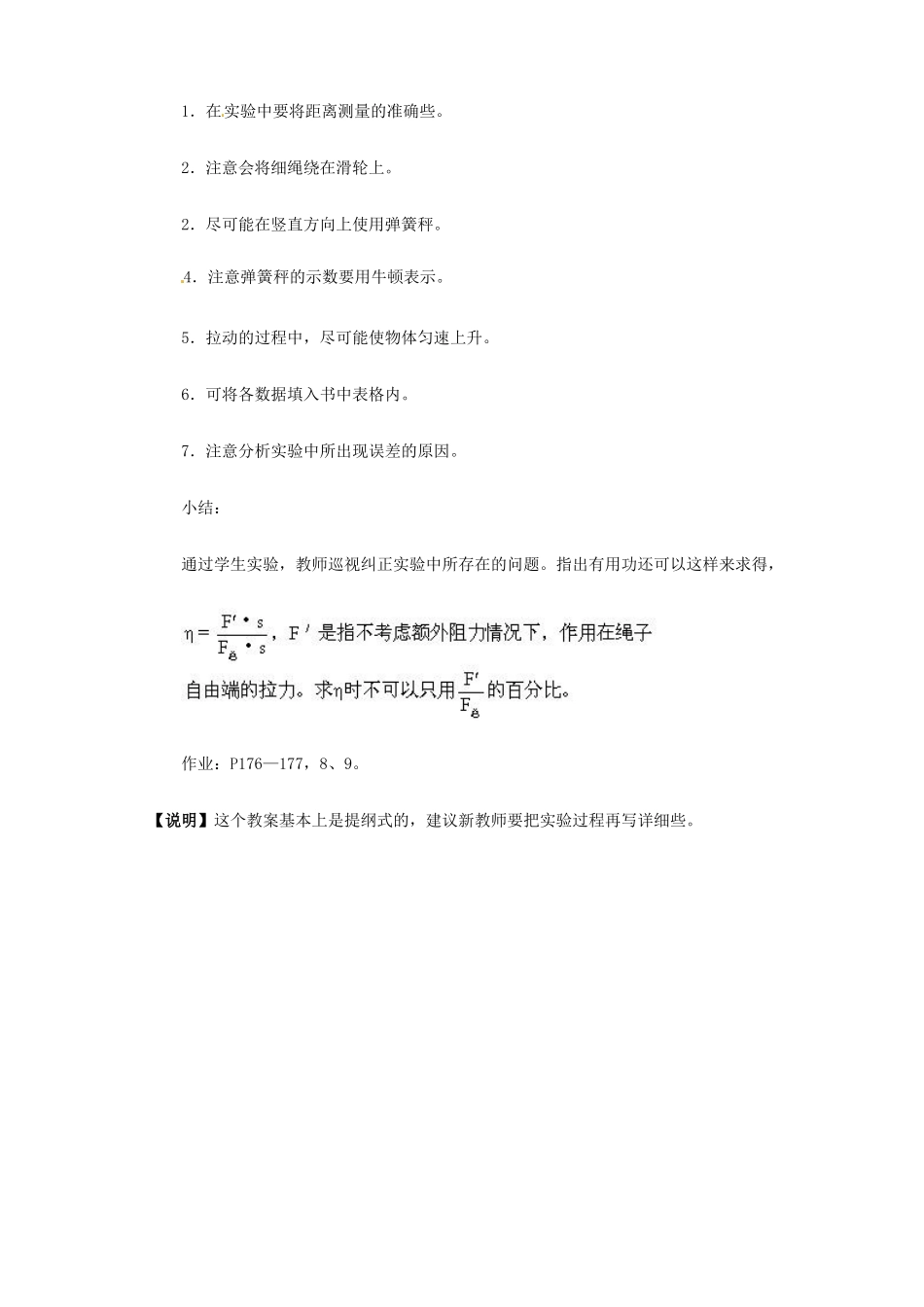 1．在实验中要将距离测量的准确些。

2．注意会将细绳绕在滑轮上。

2．尽可能在竖直方向上使用弹簧秤。

4．注意弹簧秤的示数要用牛顿表示。

5．拉动的过程中，尽可能使物体匀速上升。

6．可将各数据填入书中表格内。

7．注意分析实验中所出现误差的原因。

小结：

通过学生实验，教师巡视纠正实验中所存在的问题。指出有用功还可以这样来求得，

$\eta=\frac{F'\cdot s}{F_{总}\cdot s}$，$F'$是指不考虑额外阻力情况下，作用在绳子自由端的拉力。求$\eta$时不可以只用$\frac{F'}{F_{总}}$的百分比。

作业：P176—177，8、9。

【说明】这个教案基本上是提纲式的，建议新教师要把实验过程再写详细些。